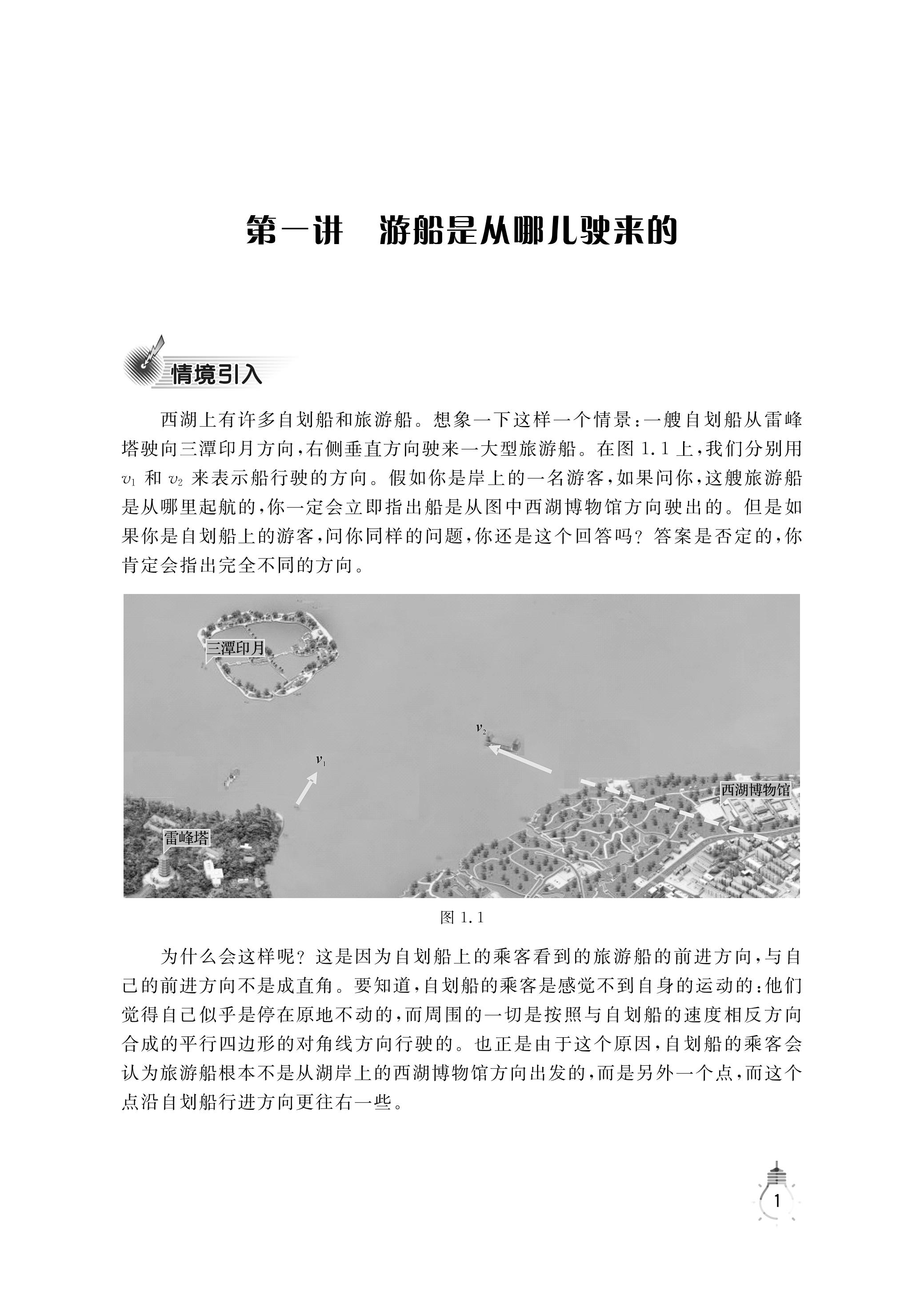 第一讲　游船是从哪儿驶来的

情境引入

西湖上有许多自划船和旅游船。想象一下这样一个情景：一艘自划船从雷峰塔驶向三潭印月方向，右侧垂直方向驶来一大型旅游船。在图 1.1 上，我们分别用 $v_1$ 和 $v_2$ 来表示船行驶的方向。假如你是岸上的一名游客，如果问你，这艘旅游船是从哪里起航的，你一定会立即指出船是从图中西湖博物馆方向驶出的。但是如果你是自划船上的游客，问你同样的问题，你还是这个回答吗？答案是否定的，你肯定会指出完全不同的方向。

三潭印月

$v_2$

$v_1$

西湖博物馆

雷峰塔

图 1.1

为什么会这样呢？这是因为自划船上的乘客看到的旅游船的前进方向，与自己的前进方向不是成直角。要知道，自划船的乘客是感觉不到自身的运动的：他们觉得自己似乎是停在原地不动的，而周围的一切是按照与自划船的速度相反方向合成的平行四边形的对角线方向行驶的。也正是由于这个原因，自划船的乘客会认为旅游船根本不是从湖岸上的西湖博物馆方向出发的，而是另外一个点，而这个点沿自划船行进方向更往右一些。

1